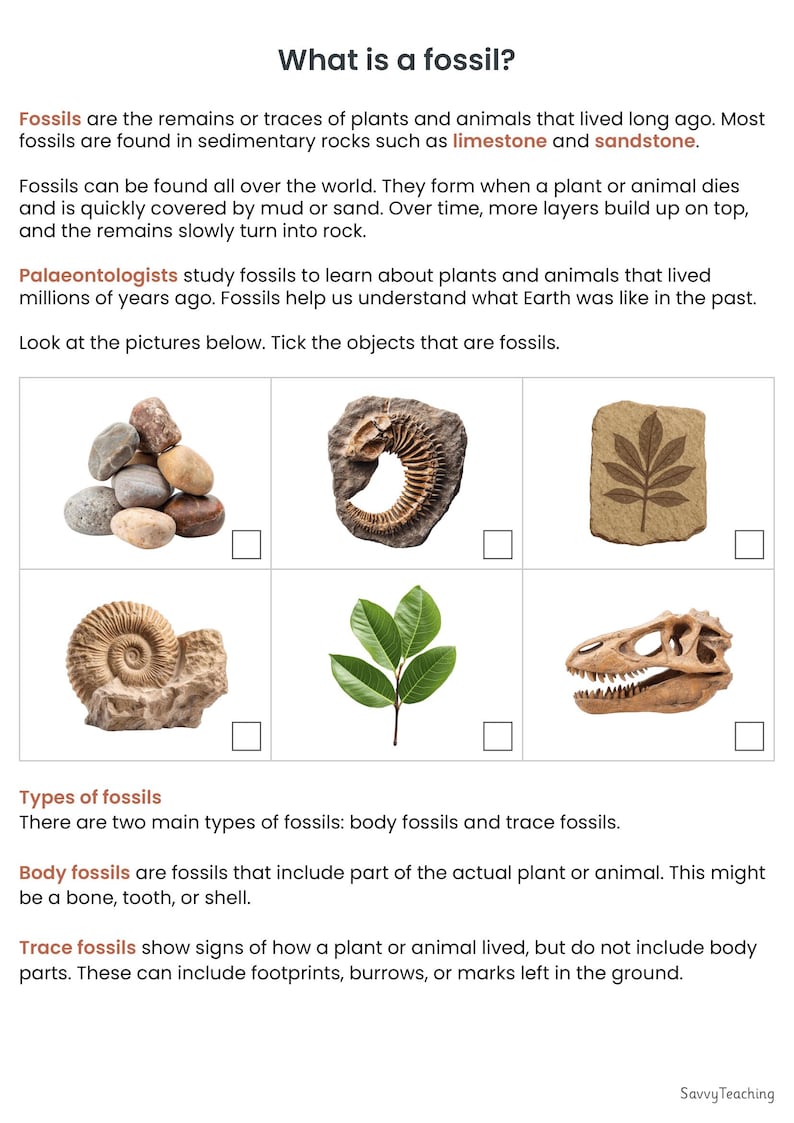 What is a fossil?

Fossils are the remains or traces of plants and animals that lived long ago. Most fossils are found in sedimentary rocks such as limestone and sandstone.

Fossils can be found all over the world. They form when a plant or animal dies and is quickly covered by mud or sand. Over time, more layers build up on top, and the remains slowly turn into rock.

Palaeontologists study fossils to learn about plants and animals that lived millions of years ago. Fossils help us understand what Earth was like in the past.

Look at the pictures below. Tick the objects that are fossils.

Types of fossils
There are two main types of fossils: body fossils and trace fossils.

Body fossils are fossils that include part of the actual plant or animal. This might be a bone, tooth, or shell.

Trace fossils show signs of how a plant or animal lived, but do not include body parts. These can include footprints, burrows, or marks left in the ground.

SavvyTeaching